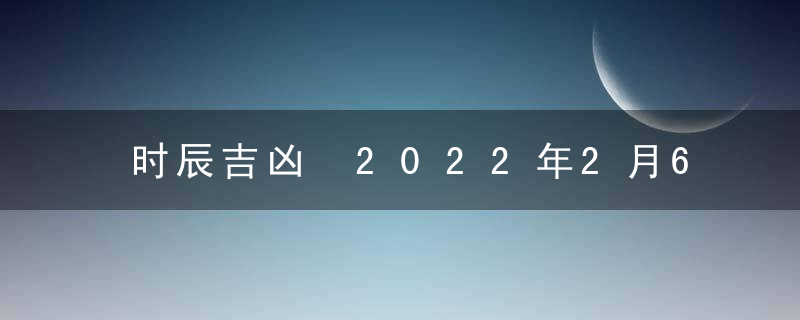 时辰吉凶 2022年2月6